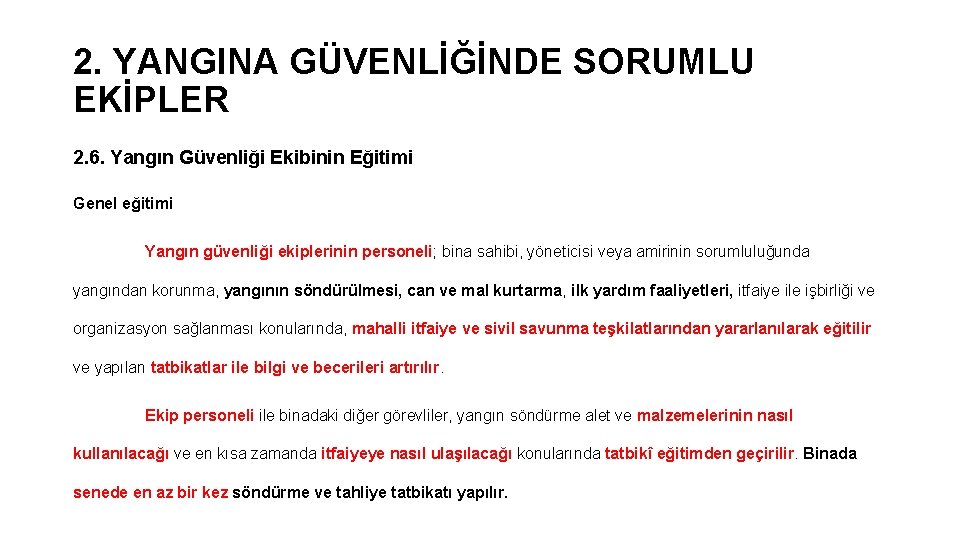 2. YANGINA GÜVENLİĞİNDE SORUMLU EKİPLER

2.6. Yangın Güvenliği Ekibinin Eğitimi

Genel eğitimi

Yangın güvenliği ekiplerinin personeli; bina sahibi, yöneticisi veya amirinin sorumluluğunda yangından korunma, yangının söndürülmesi, can ve mal kurtarma, ilk yardım faaliyetleri, itfaiye ile işbirliği ve organizasyon sağlanması konularında, mahalli itfaiye ve sivil savunma teşkilatlarından yararlanılarak eğitilir ve yapılan tatbikatlar ile bilgi ve becerileri artırılır.

Ekip personeli ile binadaki diğer görevliler, yangın söndürme alet ve malzemelerinin nasıl kullanılacağı ve en kısa zamanda itfaiyeye nasıl ulaşılacağı konularında tatbikî eğitimden geçirilir. Binada senede en az bir kez söndürme ve tahliye tatbikatı yapılır.